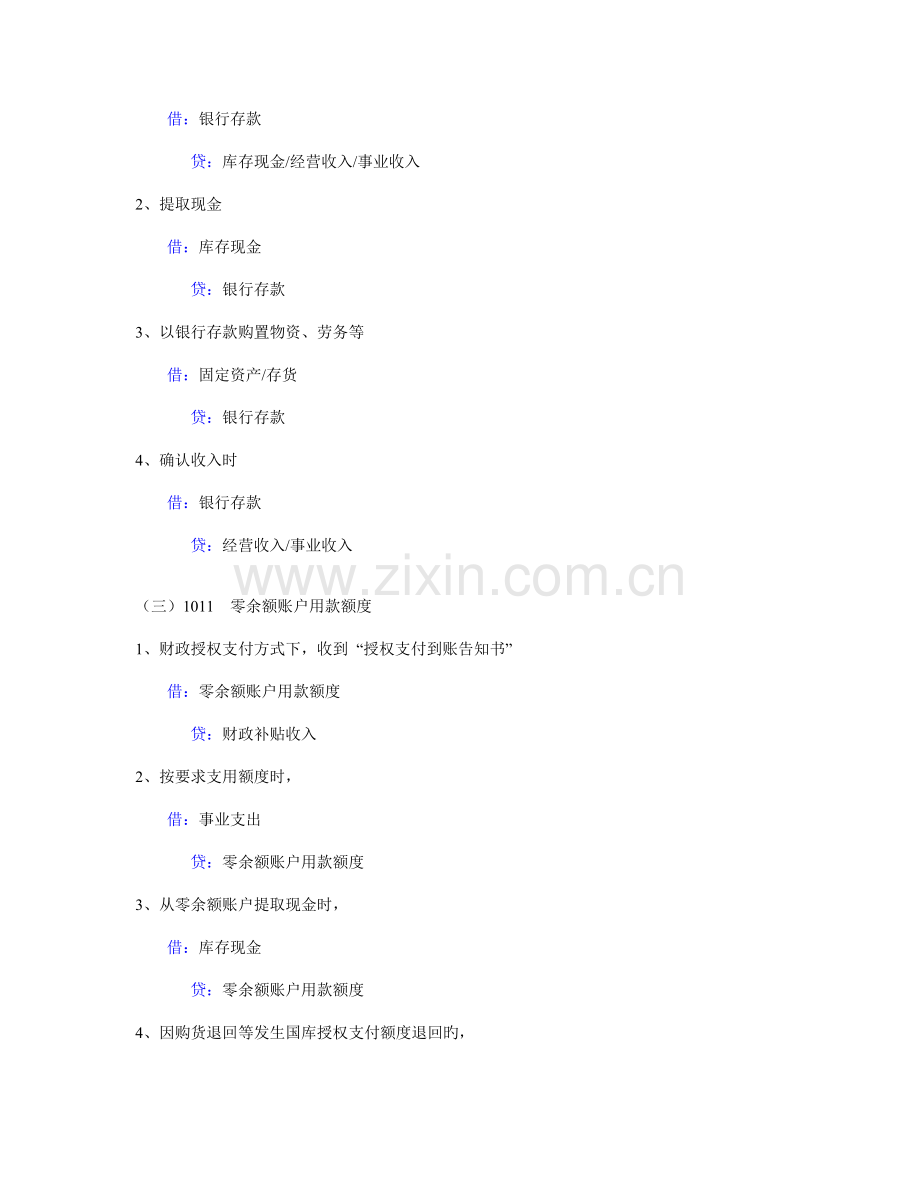 借：银行存款

贷：库存现金/经营收入/事业收入

2、提取现金

借：库存现金

贷：银行存款

3、以银行存款购置物资、劳务等

借：固定资产/存货

贷：银行存款

4、确认收入时

借：银行存款

贷：经营收入/事业收入

（三）1011　零余额账户用款额度

1、财政授权支付方式下，收到“授权支付到账告知书”

借：零余额账户用款额度

贷：财政补贴收入

2、按要求支用额度时，

借：事业支出

贷：零余额账户用款额度

3、从零余额账户提取现金时，

借：库存现金

贷：零余额账户用款额度

4、因购货退回等发生国库授权支付额度退回旳，

www.zixin.com.cn